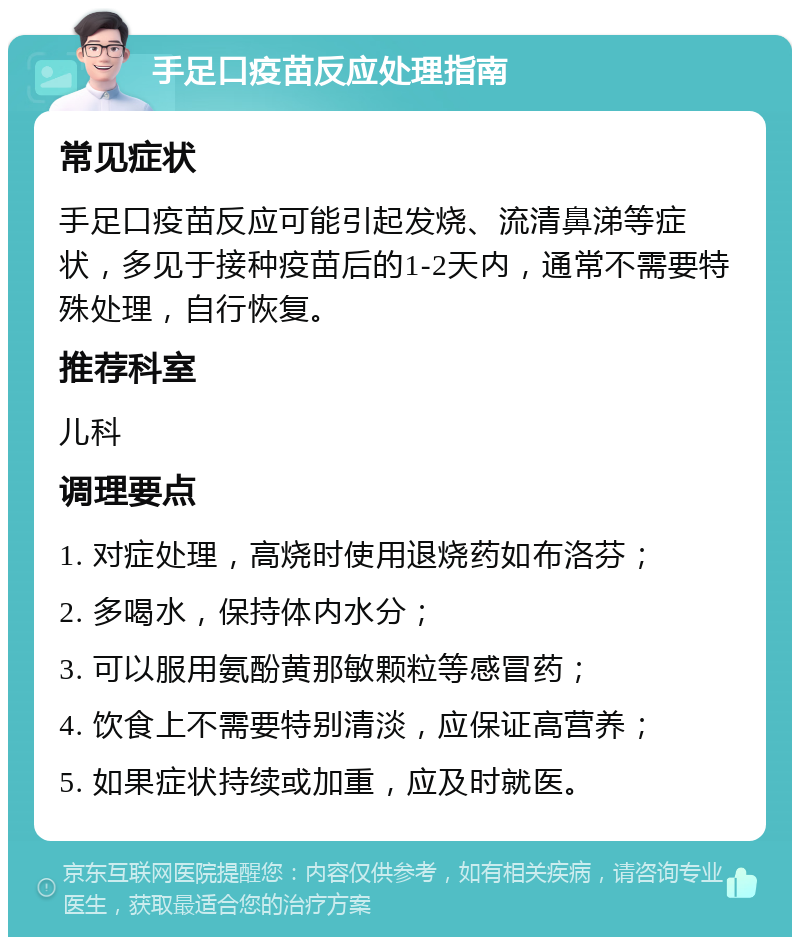 手足口疫苗反应处理指南

常见症状

手足口疫苗反应可能引起发烧、流清鼻涕等症状，多见于接种疫苗后的1-2天内，通常不需要特殊处理，自行恢复。

推荐科室

儿科

调理要点

1. 对症处理，高烧时使用退烧药如布洛芬；

2. 多喝水，保持体内水分；

3. 可以服用氨酚黄那敏颗粒等感冒药；

4. 饮食上不需要特别清淡，应保证高营养；

5. 如果症状持续或加重，应及时就医。

京东互联网医院提醒您：内容仅供参考，如有相关疾病，请咨询专业医生，获取最适合您的治疗方案